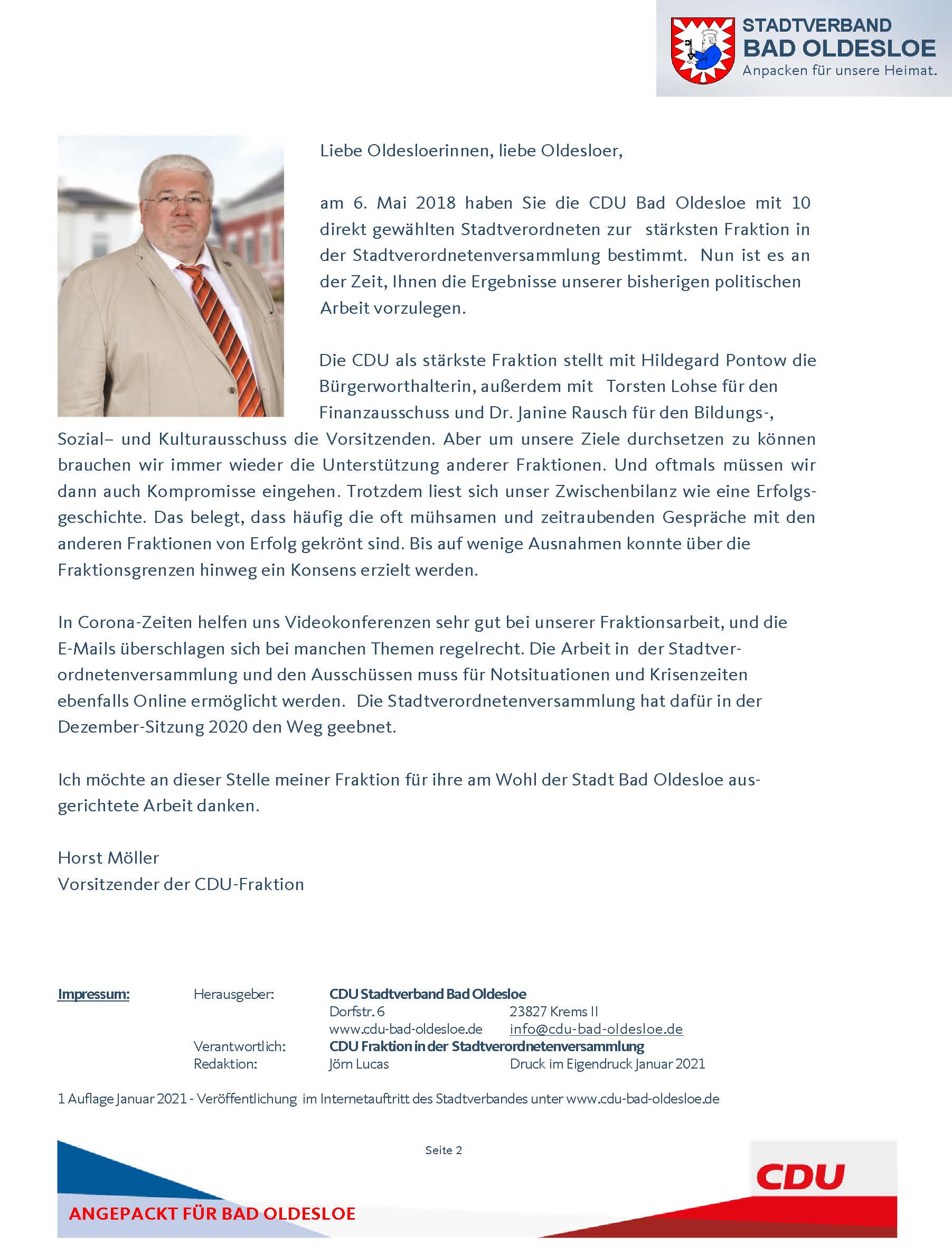 STADTVERBAND
BAD OLDESLOE
Anpacken für unsere Heimat.

Liebe Oldesloerinnen, liebe Oldesloer,

am 6. Mai 2018 haben Sie die CDU Bad Oldesloe mit 10 direkt gewählten Stadtverordneten zur stärksten Fraktion in der Stadtverordnetenversammlung bestimmt. Nun ist es an der Zeit, Ihnen die Ergebnisse unserer bisherigen politischen Arbeit vorzulegen.

Die CDU als stärkste Fraktion stellt mit Hildegard Pontow die Bürgerworthalterin, außerdem mit Torsten Lohse für den Finanzausschuss und Dr. Janine Rausch für den Bildungs-, Sozial– und Kulturausschuss die Vorsitzenden. Aber um unsere Ziele durchsetzen zu können brauchen wir immer wieder die Unterstützung anderer Fraktionen. Und oftmals müssen wir dann auch Kompromisse eingehen. Trotzdem liest sich unser Zwischenbilanz wie eine Erfolgsgeschichte. Das belegt, dass häufig die oft mühsamen und zeitraubenden Gespräche mit den anderen Fraktionen von Erfolg gekrönt sind. Bis auf wenige Ausnahmen konnte über die Fraktionsgrenzen hinweg ein Konsens erzielt werden.

In Corona-Zeiten helfen uns Videokonferenzen sehr gut bei unserer Fraktionsarbeit, und die E-Mails überschlagen sich bei manchen Themen regelrecht. Die Arbeit in der Stadtverordnetenversammlung und den Ausschüssen muss für Notsituationen und Krisenzeiten ebenfalls Online ermöglicht werden. Die Stadtverordnetenversammlung hat dafür in der Dezember-Sitzung 2020 den Weg geebnet.

Ich möchte an dieser Stelle meiner Fraktion für ihre am Wohl der Stadt Bad Oldesloe ausgerichtete Arbeit danken.

Horst Möller
Vorsitzender der CDU-Fraktion

Impressum: Herausgeber: CDU Stadtverband Bad Oldesloe
Dorfstr. 6 23827 Krems II
www.cdu-bad-oldesloe.de info@cdu-bad-oldesloe.de
Verantwortlich: CDU Fraktion in der Stadtverordnetenversammlung
Redaktion: Jörn Lucas Druck im Eigendruck Januar 2021

1 Auflage Januar 2021 - Veröffentlichung im Internetauftritt des Stadtverbandes unter www.cdu-bad-oldesloe.de

Seite 2

ANGEPACKT FÜR BAD OLDESLOE

CDU